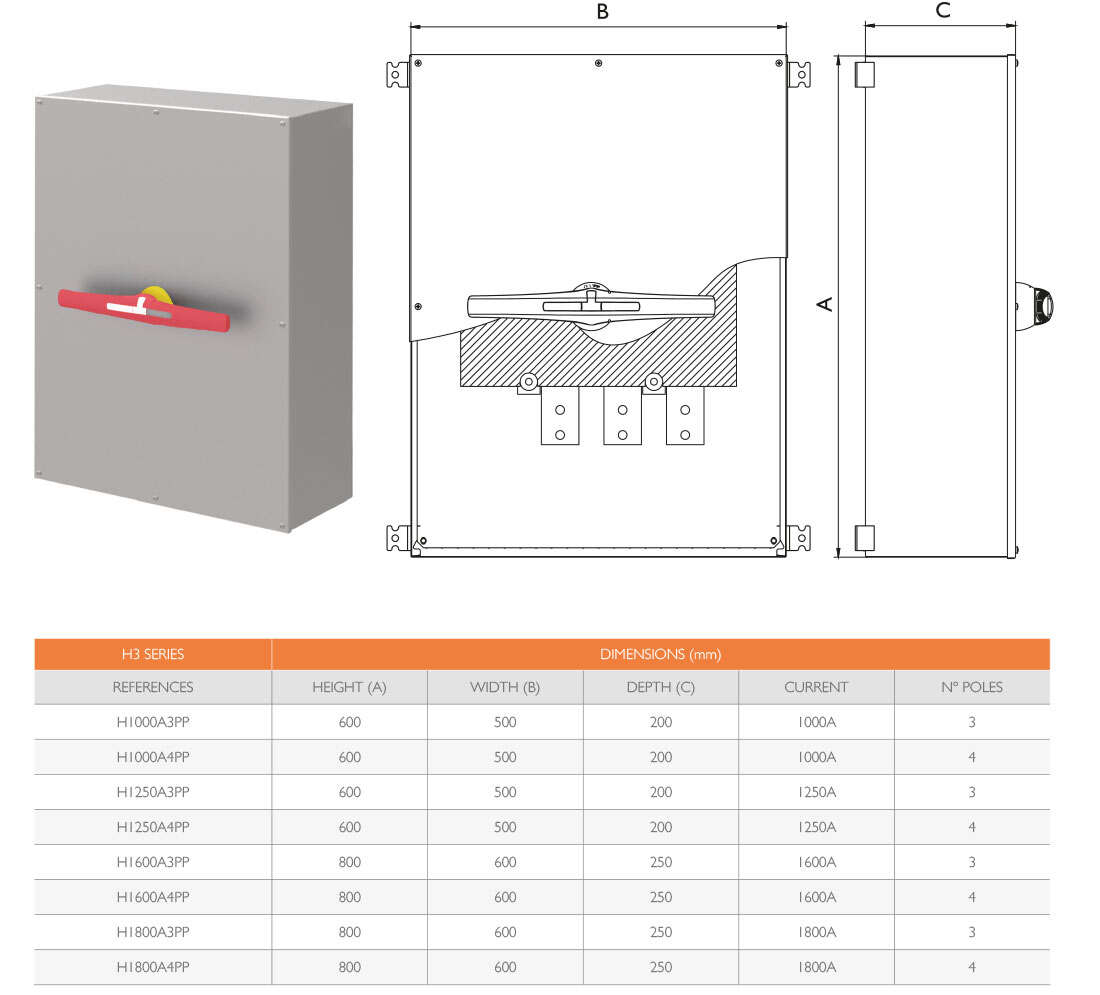 B

C

A

| H3 SERIES | DIMENSIONS (mm) | | | | |
|---|---|---|---|---|---|
| REFERENCES | HEIGHT (A) | WIDTH (B) | DEPTH (C) | CURRENT | Nº POLES |
| H1000A3PP | 600 | 500 | 200 | 1000A | 3 |
| H1000A4PP | 600 | 500 | 200 | 1000A | 4 |
| H1250A3PP | 600 | 500 | 200 | 1250A | 3 |
| H1250A4PP | 600 | 500 | 200 | 1250A | 4 |
| H1600A3PP | 800 | 600 | 250 | 1600A | 3 |
| H1600A4PP | 800 | 600 | 250 | 1600A | 4 |
| H1800A3PP | 800 | 600 | 250 | 1800A | 3 |
| H1800A4PP | 800 | 600 | 250 | 1800A | 4 |